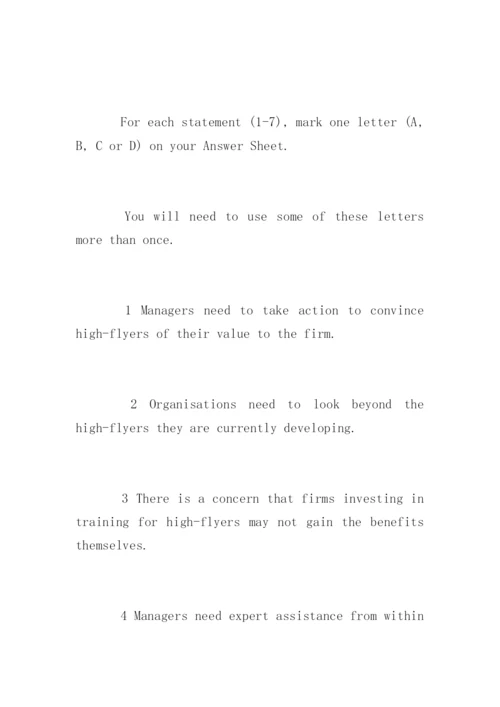 For each statement (1-7), mark one letter (A, B, C or D) on your Answer Sheet.

You will need to use some of these letters more than once.

1 Managers need to take action to convince high-flyers of their value to the firm.

2 Organisations need to look beyond the high-flyers they are currently developing.

3 There is a concern that firms investing in training for high-flyers may not gain the benefits themselves.

4 Managers need expert assistance from within